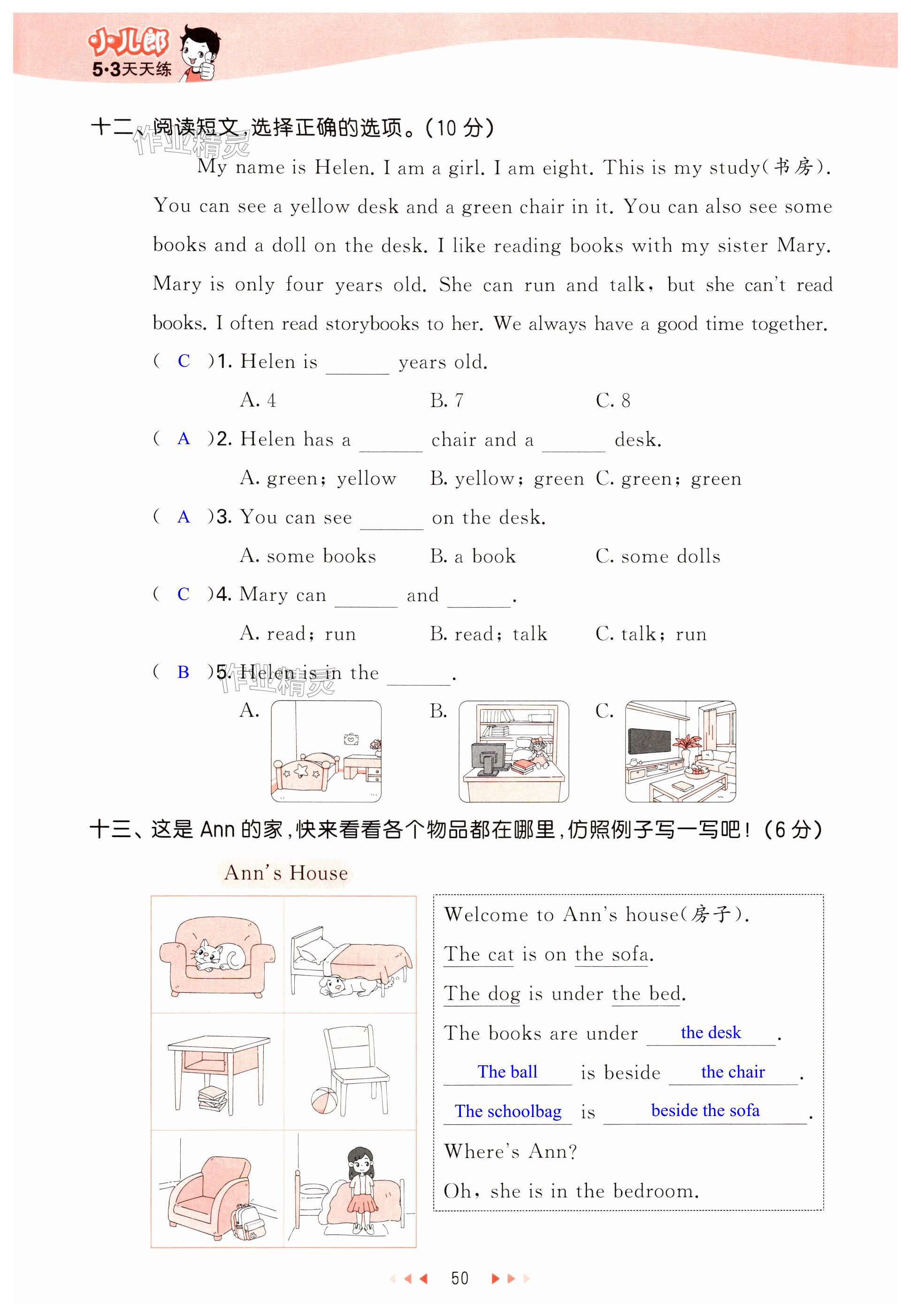 小儿郎
5·3天天练

十二、阅读短文，选择正确的选项。(10 分)

作业精灵

My name is Helen. I am a girl. I am eight. This is my study(书房). You can see a yellow desk and a green chair in it. You can also see some books and a doll on the desk. I like reading books with my sister Mary. Mary is only four years old. She can run and talk, but she can't read books. I often read storybooks to her. We always have a good time together.

( C )1. Helen is ______ years old.
A. 4　B. 7　C. 8

( A )2. Helen has a ______ chair and a ______ desk.
A. green; yellow　B. yellow; green　C. green; green

( A )3. You can see ______ on the desk.
A. some books　B. a book　C. some dolls

( C )4. Mary can ______ and ______.
A. read; run　B. read; talk　C. talk; run

( B )5. Helen is in the ______.

作业精灵

A.　B.　C.

十三、这是 Ann 的家，快来看看各个物品都在哪里，仿照例子写一写吧！(6 分)

Ann's House

Welcome to Ann's house(房子).
The cat is on the sofa.
The dog is under the bed.
The books are under the desk.
The ball is beside the chair.
The schoolbag is beside the sofa.
Where's Ann?
Oh, she is in the bedroom.

50